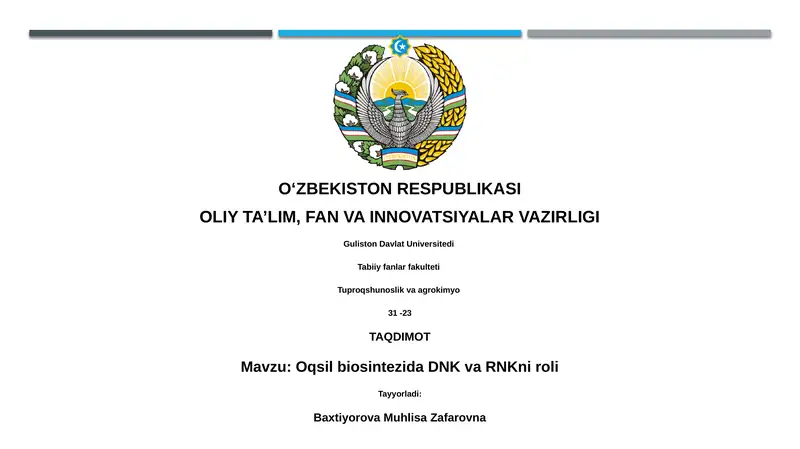 O‘ZBEKISTON RESPUBLIKASI

OLIY TA’LIM, FAN VA INNOVATSIYALAR VAZIRLIGI

Guliston Davlat Universitedi

Tabiiy fanlar fakulteti

Tuproqshunoslik va agrokimyo

31 -23

TAQDIMOT

Mavzu: Oqsil biosintezida DNK va RNKni roli

Tayyorladi:

Baxtiyorova Muhlisa Zafarovna